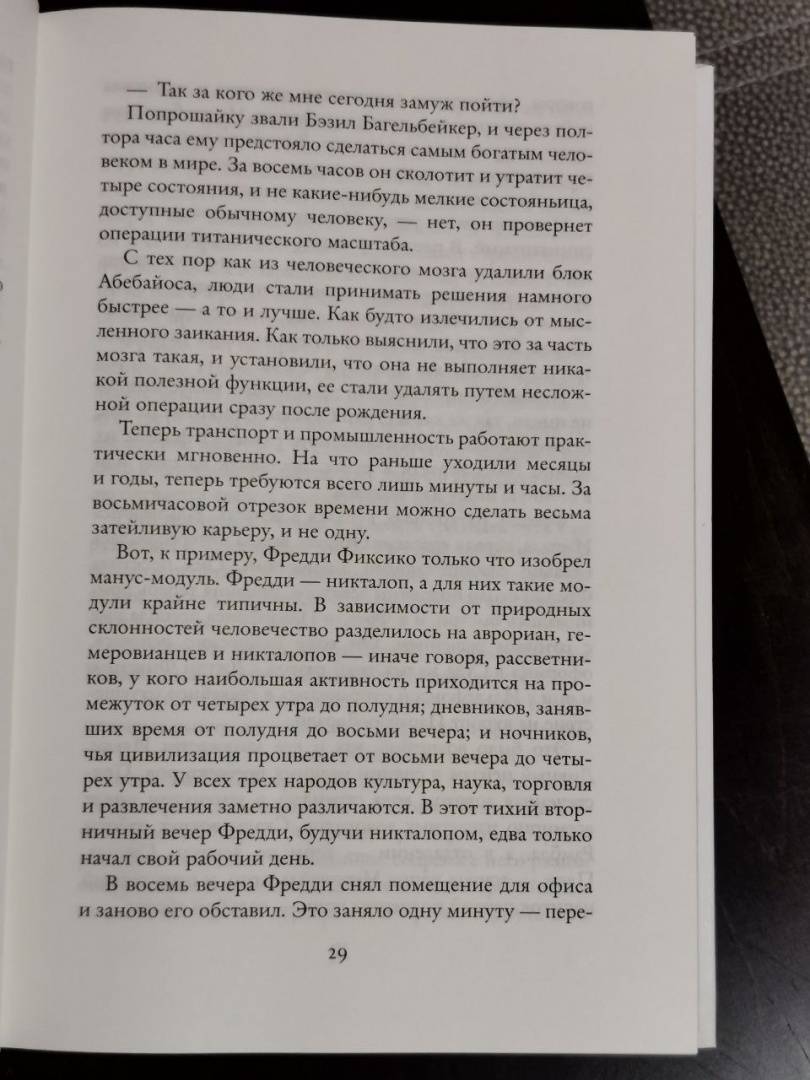 — Так за кого же мне сегодня замуж пойти?

Попрошайку звали Бэзил Багельбейкер, и через полтора часа ему предстояло сделаться самым богатым человеком в мире. За восемь часов он сколотит и утратит четыре состояния, и не какие-нибудь мелкие состояньица, доступные обычному человеку, — нет, он провернет операции титанического масштаба.

С тех пор как из человеческого мозга удалили блок Абебайоса, люди стали принимать решения намного быстрее — а то и лучше. Как будто излечились от мысленного заикания. Как только выяснили, что это за часть мозга такая, и установили, что она не выполняет никакой полезной функции, ее стали удалять путем несложной операции сразу после рождения.

Теперь транспорт и промышленность работают практически мгновенно. На что раньше уходили месяцы и годы, теперь требуются всего лишь минуты и часы. За восьмичасовой отрезок времени можно сделать весьма затейливую карьеру, и не одну.

Вот, к примеру, Фредди Фиксико только что изобрел манус-модуль. Фредди — никталоп, а для них такие модули крайне типичны. В зависимости от природных склонностей человечество разделилось на аврориан, гемеровианцев и никталопов — иначе говоря, рассветников, у кого наибольшая активность приходится на промежуток от четырех утра до полудня; дневников, занявших время от полудня до восьми вечера; и ночников, чья цивилизация процветает от восьми вечера до четырех утра. У всех трех народов культура, наука, торговля и развлечения заметно различаются. В этот тихий вторничный вечер Фредди, будучи никталопом, едва только начал свой рабочий день.

В восемь вечера Фредди снял помещение для офиса и заново его обставил. Это заняло одну минуту — пере-

29